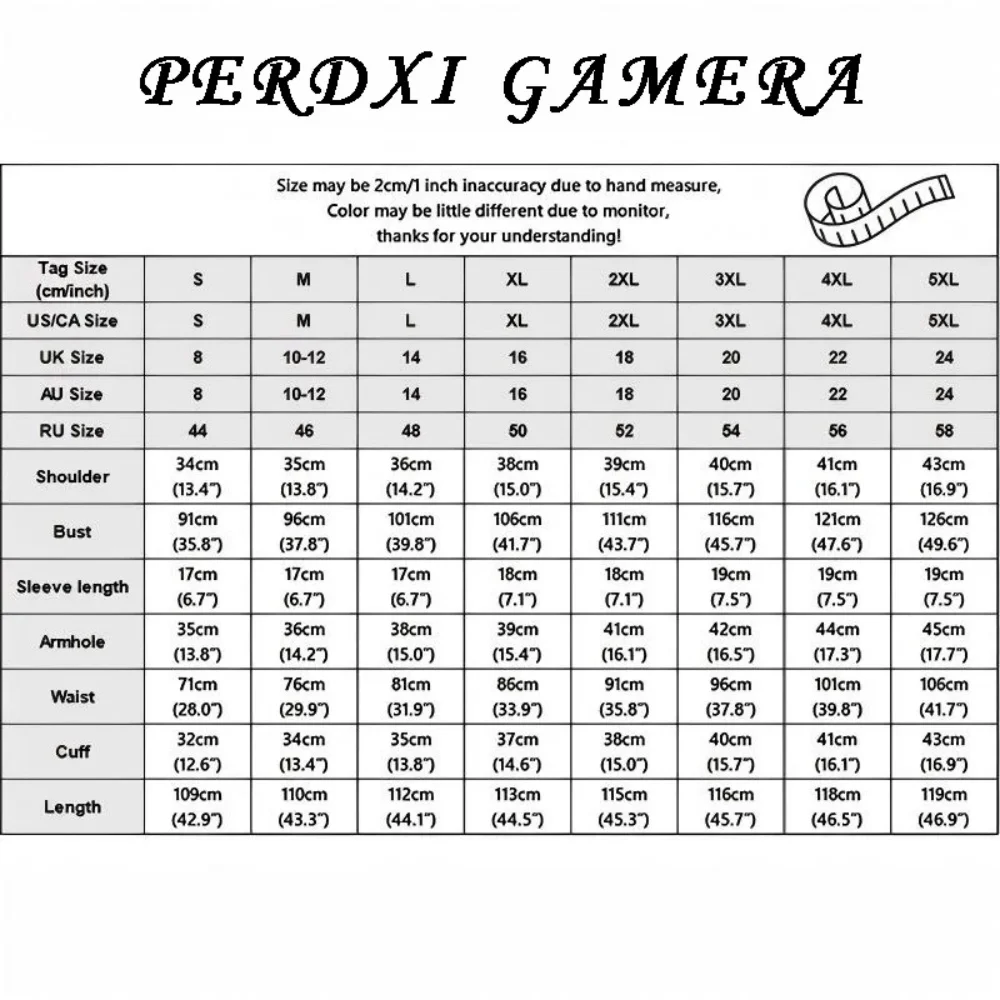 PERDXI GAMERA

Size may be 2cm/1 inch inaccuracy due to hand measure,
Color may be little different due to monitor,
thanks for your understanding!

| Tag Size (cm/inch) | S | M | L | XL | 2XL | 3XL | 4XL | 5XL |
|---|---|---|---|---|---|---|---|---|
| US/CA Size | S | M | L | XL | 2XL | 3XL | 4XL | 5XL |
| UK Size | 8 | 10-12 | 14 | 16 | 18 | 20 | 22 | 24 |
| AU Size | 8 | 10-12 | 14 | 16 | 18 | 20 | 22 | 24 |
| RU Size | 44 | 46 | 48 | 50 | 52 | 54 | 56 | 58 |
| Shoulder | 34cm (13.4") | 35cm (13.8") | 36cm (14.2") | 38cm (15.0") | 39cm (15.4") | 40cm (15.7") | 41cm (16.1") | 43cm (16.9") |
| Bust | 91cm (35.8") | 96cm (37.8") | 101cm (39.8") | 106cm (41.7") | 111cm (43.7") | 116cm (45.7") | 121cm (47.6") | 126cm (49.6") |
| Sleeve length | 17cm (6.7") | 17cm (6.7") | 17cm (6.7") | 18cm (7.1") | 18cm (7.1") | 19cm (7.5") | 19cm (7.5") | 19cm (7.5") |
| Armhole | 35cm (13.8") | 36cm (14.2") | 38cm (15.0") | 39cm (15.4") | 41cm (16.1") | 42cm (16.5") | 44cm (17.3") | 45cm (17.7") |
| Waist | 71cm (28.0") | 76cm (29.9") | 81cm (31.9") | 86cm (33.9") | 91cm (35.8") | 96cm (37.8") | 101cm (39.8") | 106cm (41.7") |
| Cuff | 32cm (12.6") | 34cm (13.4") | 35cm (13.8") | 37cm (14.6") | 38cm (15.0") | 40cm (15.7") | 41cm (16.1") | 43cm (16.9") |
| Length | 109cm (42.9") | 110cm (43.3") | 112cm (44.1") | 113cm (44.5") | 115cm (45.3") | 116cm (45.7") | 118cm (46.5") | 119cm (46.9") |